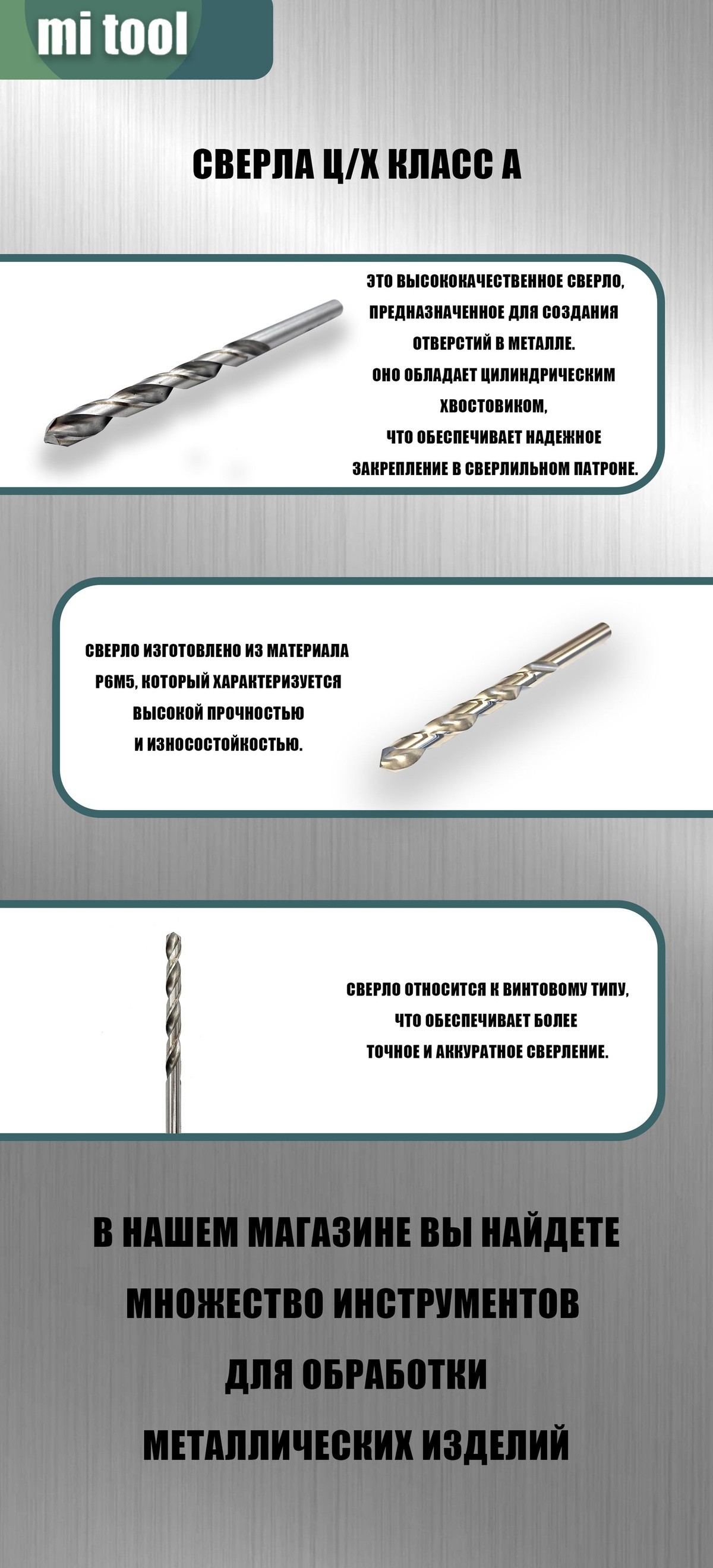 mi tool

СВЕРЛА Ц/Х КЛАСС А

ЭТО ВЫСОКОКАЧЕСТВЕННОЕ СВЕРЛО, ПРЕДНАЗНАЧЕННОЕ ДЛЯ СОЗДАНИЯ ОТВЕРСТИЙ В МЕТАЛЛЕ.
ОНО ОБЛАДАЕТ ЦИЛИНДРИЧЕСКИМ ХВОСТОВИКОМ,
ЧТО ОБЕСПЕЧИВАЕТ НАДЕЖНОЕ ЗАКРЕПЛЕНИЕ В СВЕРЛИЛЬНОМ ПАТРОНЕ.

СВЕРЛО ИЗГОТОВЛЕНО ИЗ МАТЕРИАЛА Р6М5, КОТОРЫЙ ХАРАКТЕРИЗУЕТСЯ ВЫСОКОЙ ПРОЧНОСТЬЮ
И ИЗНОСОСТОЙКОСТЬЮ.

СВЕРЛО ОТНОСИТСЯ К ВИНТОВОМУ ТИПУ, ЧТО ОБЕСПЕЧИВАЕТ БОЛЕЕ
ТОЧНОЕ И АККУРАТНОЕ СВЕРЛЕНИЕ.

В НАШЕМ МАГАЗИНЕ ВЫ НАЙДЕТЕ МНОЖЕСТВО ИНСТРУМЕНТОВ ДЛЯ ОБРАБОТКИ МЕТАЛЛИЧЕСКИХ ИЗДЕЛИЙ